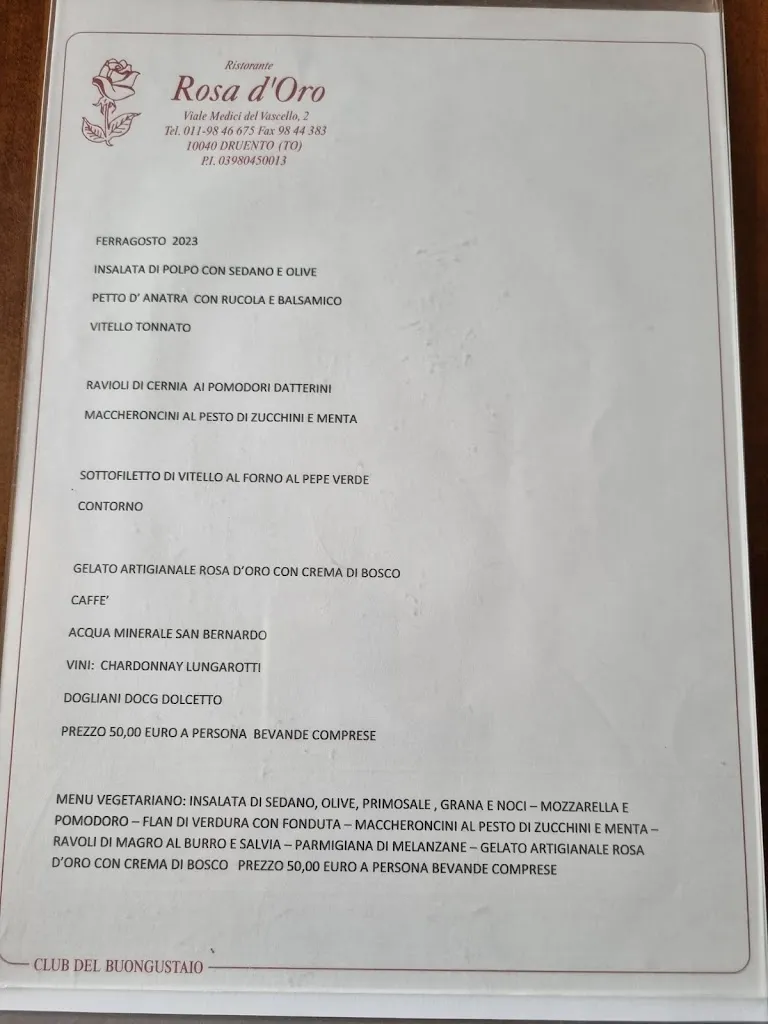 Ristorante
Rosa d'Oro
Viale Medici del Vascello, 2
Tel. 011-98 46 675 Fax 98 44 383
10040 DRUENTO (TO)
P.I. 03980450013

FERRAGOSTO 2023

INSALATA DI POLPO CON SEDANO E OLIVE

PETTO D' ANATRA CON RUCOLA E BALSAMICO

VITELLO TONNATO

RAVIOLI DI CERNIA AI POMODORI DATTERINI

MACCHERONCINI AL PESTO DI ZUCCHINI E MENTA

SOTTOFILETTO DI VITELLO AL FORNO AL PEPE VERDE

CONTORNO

GELATO ARTIGIANALE ROSA D'ORO CON CREMA DI BOSCO

CAFFE'

ACQUA MINERALE SAN BERNARDO

VINI: CHARDONNAY LUNGAROTTI

DOGLIANI DOCG DOLCETTO

PREZZO 50,00 EURO A PERSONA BEVANDE COMPRESE

MENU VEGETARIANO: INSALATA DI SEDANO, OLIVE, PRIMOSALE , GRANA E NOCI – MOZZARELLA E POMODORO – FLAN DI VERDURA CON FONDUTA – MACCHERONCINI AL PESTO DI ZUCCHINI E MENTA – RAVOLI DI MAGRO AL BURRO E SALVIA – PARMIGIANA DI MELANZANE – GELATO ARTIGIANALE ROSA D'ORO CON CREMA DI BOSCO PREZZO 50,00 EURO A PERSONA BEVANDE COMPRESE

CLUB DEL BUONGUSTAIO